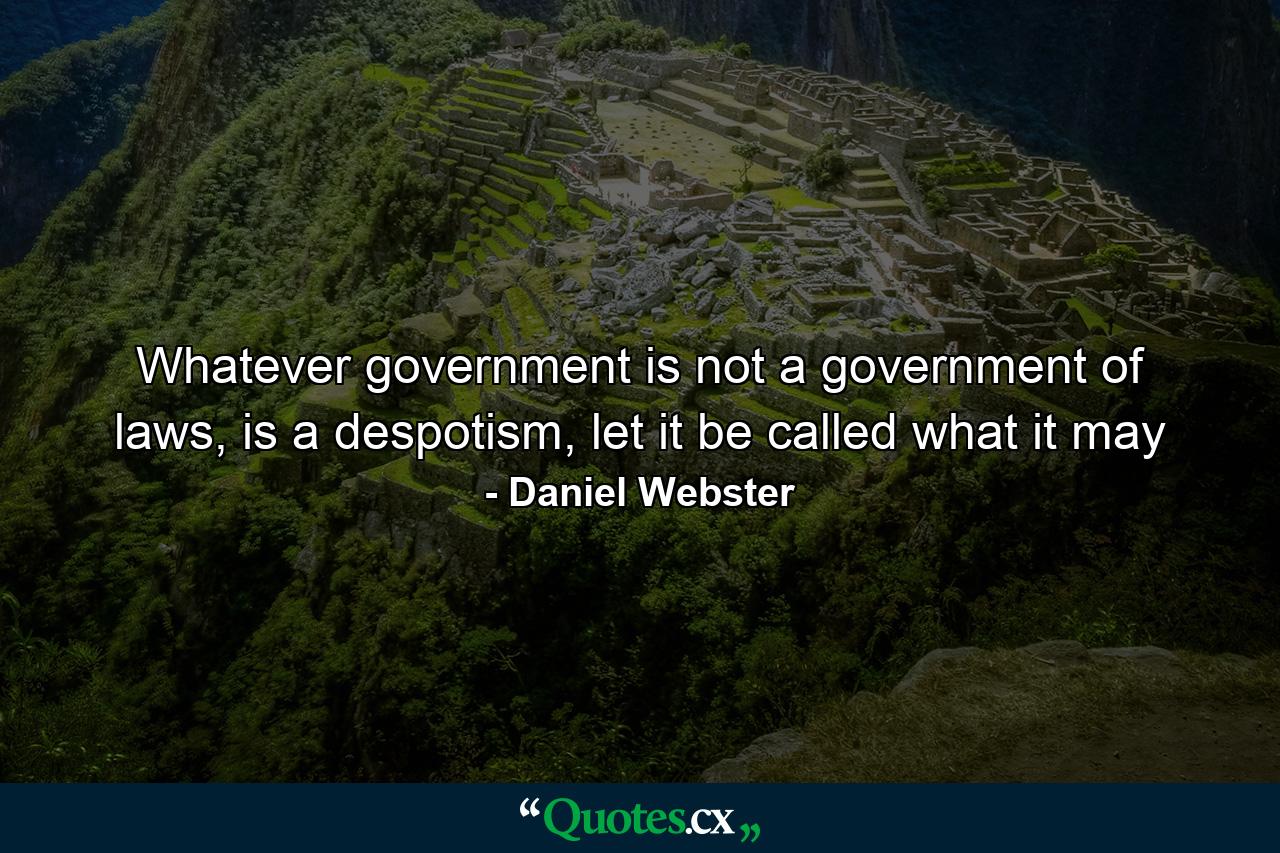 Whatever government is not a government of laws, is a despotism, let it be called what it may

- Daniel Webster

“Quotes.cx„